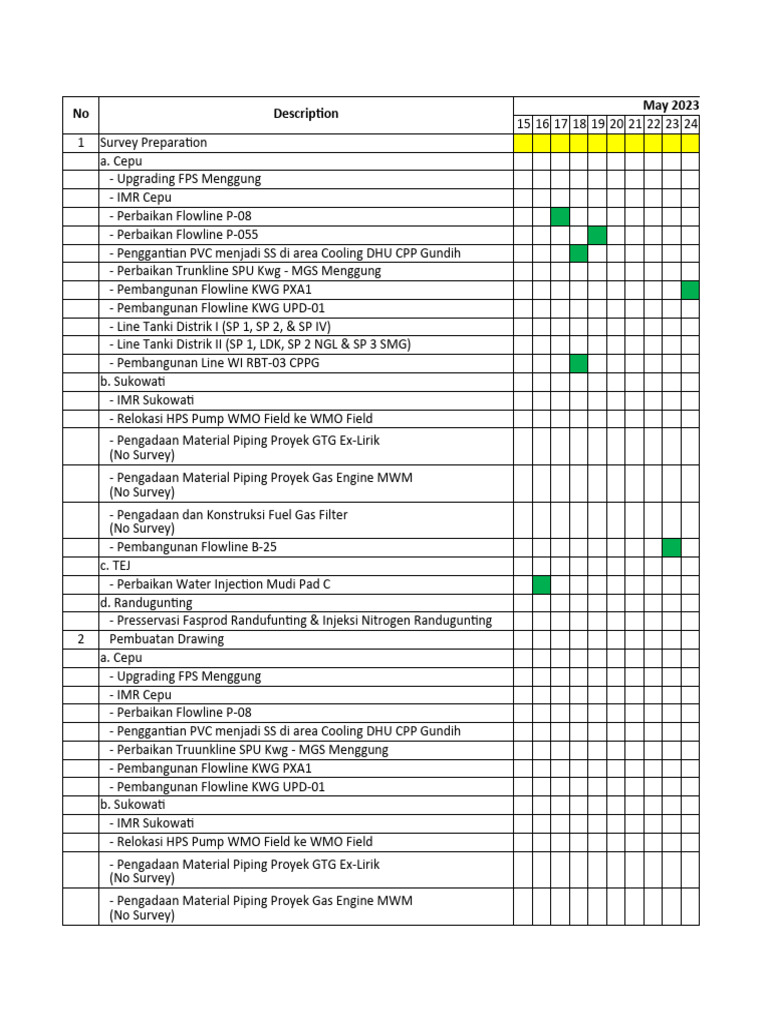 | No | Description | May 2023 | | | | | | | | | |
|---|---|---|---|---|---|---|---|---|---|---|---|
| | | 15 | 16 | 17 | 18 | 19 | 20 | 21 | 22 | 23 | 24 |
| 1 | Survey Preparation | | | | | | | | | | |
| | a. Cepu | | | | | | | | | | |
| | - Upgrading FPS Menggung | | | | | | | | | | |
| | - IMR Cepu | | | | | | | | | | |
| | - Perbaikan Flowline P-08 | | | | | | | | | | |
| | - Perbaikan Flowline P-055 | | | | | | | | | | |
| | - Penggantian PVC menjadi SS di area Cooling DHU CPP Gundih | | | | | | | | | | |
| | - Perbaikan Trunkline SPU Kwg - MGS Menggung | | | | | | | | | | |
| | - Pembangunan Flowline KWG PXA1 | | | | | | | | | | |
| | - Pembangunan Flowline KWG UPD-01 | | | | | | | | | | |
| | - Line Tanki Distrik I (SP 1, SP 2, & SP IV) | | | | | | | | | | |
| | - Line Tanki Distrik II (SP 1, LDK, SP 2 NGL & SP 3 SMG) | | | | | | | | | | |
| | - Pembangunan Line WI RBT-03 CPPG | | | | | | | | | | |
| | b. Sukowati | | | | | | | | | | |
| | - IMR Sukowati | | | | | | | | | | |
| | - Relokasi HPS Pump WMO Field ke WMO Field | | | | | | | | | | |
| | - Pengadaan Material Piping Proyek GTG Ex-Lirik (No Survey) | | | | | | | | | | |
| | - Pengadaan Material Piping Proyek Gas Engine MWM (No Survey) | | | | | | | | | | |
| | - Pengadaan dan Konstruksi Fuel Gas Filter (No Survey) | | | | | | | | | | |
| | - Pembangunan Flowline B-25 | | | | | | | | | | |
| | c. TEJ | | | | | | | | | | |
| | - Perbaikan Water Injection Mudi Pad C | | | | | | | | | | |
| | d. Randugunting | | | | | | | | | | |
| | - Presservasi Fasprod Randufunting & Injeksi Nitrogen Randugunting | | | | | | | | | | |
| 2 | Pembuatan Drawing | | | | | | | | | | |
| | a. Cepu | | | | | | | | | | |
| | - Upgrading FPS Menggung | | | | | | | | | | |
| | - IMR Cepu | | | | | | | | | | |
| | - Perbaikan Flowline P-08 | | | | | | | | | | |
| | - Penggantian PVC menjadi SS di area Cooling DHU CPP Gundih | | | | | | | | | | |
| | - Perbaikan Truunkline SPU Kwg - MGS Menggung | | | | | | | | | | |
| | - Pembangunan Flowline KWG PXA1 | | | | | | | | | | |
| | - Pembangunan Flowline KWG UPD-01 | | | | | | | | | | |
| | b. Sukowati | | | | | | | | | | |
| | - IMR Sukowati | | | | | | | | | | |
| | - Relokasi HPS Pump WMO Field ke WMO Field | | | | | | | | | | |
| | - Pengadaan Material Piping Proyek GTG Ex-Lirik (No Survey) | | | | | | | | | | |
| | - Pengadaan Material Piping Proyek Gas Engine MWM (No Survey) | | | | | | | | | | |